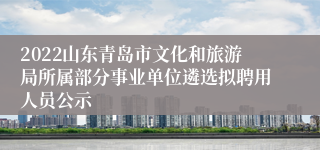 2022山东青岛市文化和旅游局所属部分事业单位遴选拟聘用人员公示